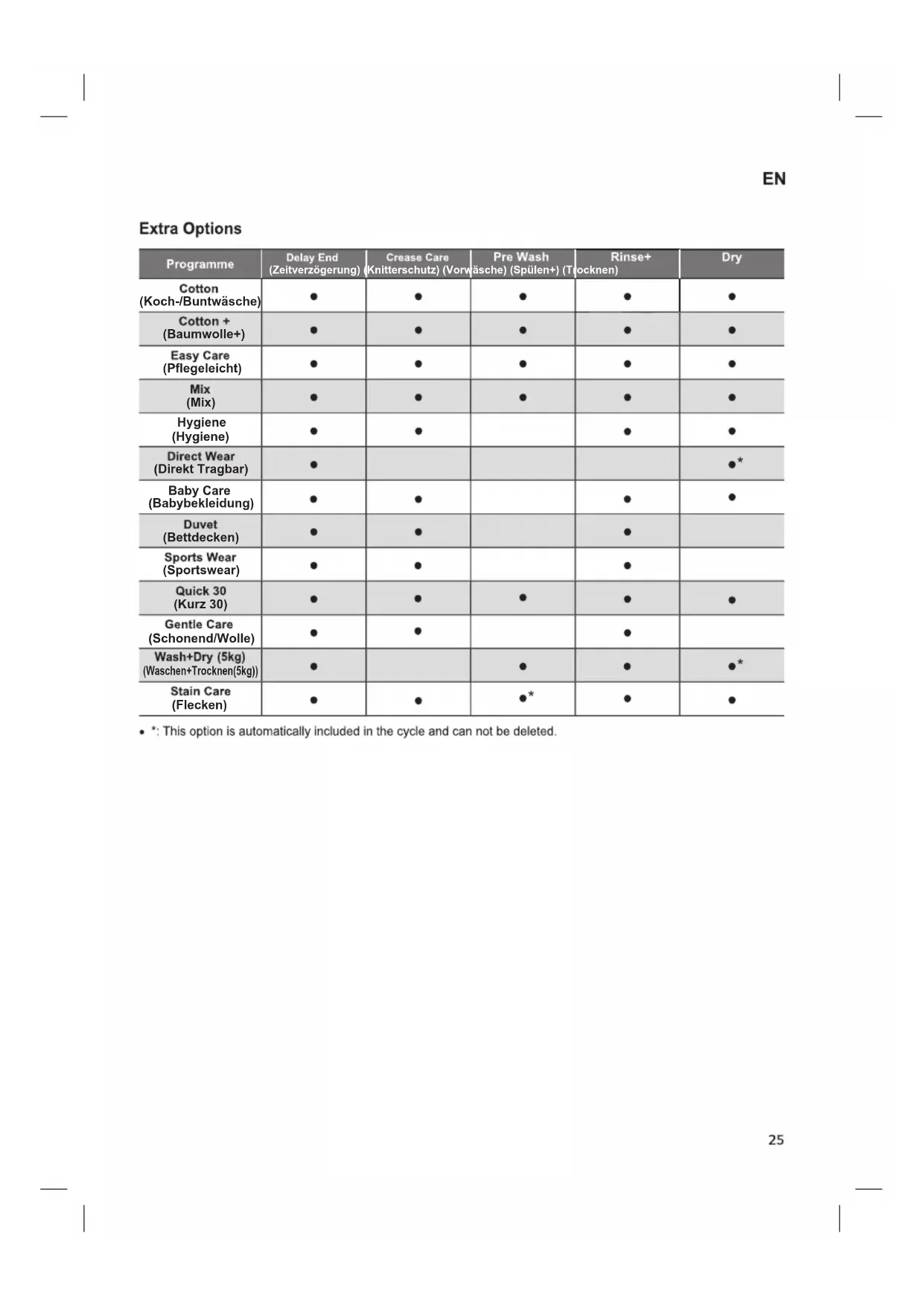 EN

Extra Options

| Programme | Delay End (Zeitverzögerung) | Crease Care (Knitterschutz) | Pre Wash (Vorwäsche) | Rinse+ (Spülen+) | Dry (Trocknen) |
|---|---|---|---|---|---|
| Cotton (Koch-/Buntwäsche) | ● | ● | ● | ● | ● |
| Cotton + (Baumwolle+) | ● | ● | ● | ● | ● |
| Easy Care (Pflegeleicht) | ● | ● | ● | ● | ● |
| Mix (Mix) | ● | ● | ● | ● | ● |
| Hygiene (Hygiene) | ● | ● |  | ● | ● |
| Direct Wear (Direkt Tragbar) | ● |  |  |  | ●* |
| Baby Care (Babybekleidung) | ● | ● |  | ● | ● |
| Duvet (Bettdecken) | ● | ● |  | ● |  |
| Sports Wear (Sportswear) | ● | ● |  | ● |  |
| Quick 30 (Kurz 30) | ● | ● | ● | ● | ● |
| Gentle Care (Schonend/Wolle) | ● | ● |  | ● |  |
| Wash+Dry (5kg) (Waschen+Trocknen(5kg)) | ● |  | ● | ● | ●* |
| Stain Care (Flecken) | ● | ● | ●* | ● | ● |

• *: This option is automatically included in the cycle and can not be deleted.

25